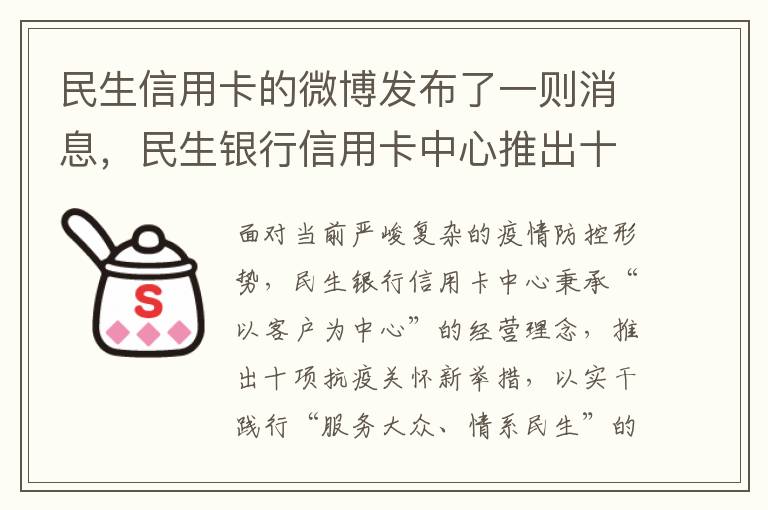 民生信用卡的微博发布了一则消息，民生银行信用卡中心推出十

S

面对当前严峻复杂的疫情防控形势，民生银行信用卡中心秉承“以客户为中心”的经营理念，推出十项抗疫关怀新举措，以实干践行“服务大众、情系民生”的